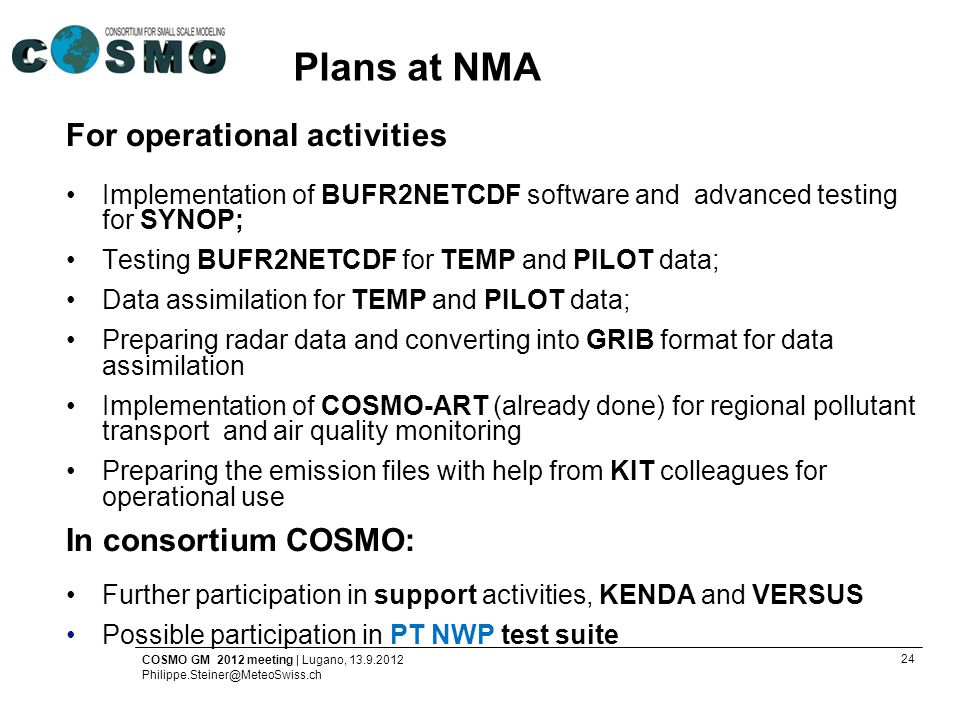 CONSORTIUM FOR SMALL SCALE MODELING
COSMO

Plans at NMA

For operational activities

• Implementation of BUFR2NETCDF software and advanced testing for SYNOP;
• Testing BUFR2NETCDF for TEMP and PILOT data;
• Data assimilation for TEMP and PILOT data;
• Preparing radar data and converting into GRIB format for data assimilation
• Implementation of COSMO-ART (already done) for regional pollutant transport and air quality monitoring
• Preparing the emission files with help from KIT colleagues for operational use

In consortium COSMO:

• Further participation in support activities, KENDA and VERSUS
• Possible participation in PT NWP test suite

COSMO GM 2012 meeting | Lugano, 13.9.2012
Philippe.Steiner@MeteoSwiss.ch

24